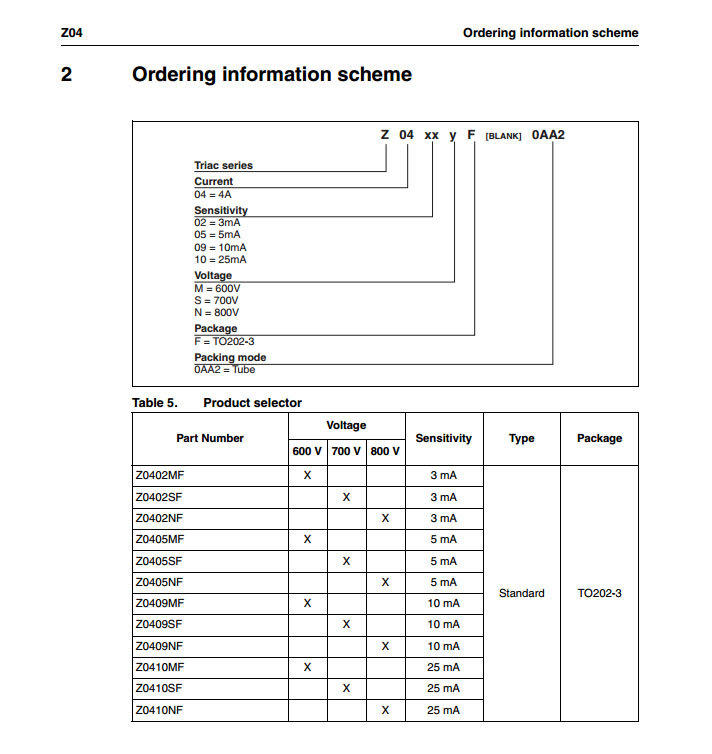 Z04 Ordering information scheme

2 Ordering information scheme

Z 04 xx y F [BLANK] 0AA2

Triac series
Current
04 = 4A
Sensitivity
02 = 3mA
05 = 5mA
09 = 10mA
10 = 25mA
Voltage
M = 600V
S = 700V
N = 800V
Package
F = TO202-3
Packing mode
0AA2 = Tube

Table 5. Product selector

| Part Number | Voltage 600 V | Voltage 700 V | Voltage 800 V | Sensitivity | Type | Package |
|---|---|---|---|---|---|---|
| Z0402MF | X | | | 3 mA | Standard | TO202-3 |
| Z0402SF | | X | | 3 mA | | |
| Z0402NF | | | X | 3 mA | | |
| Z0405MF | X | | | 5 mA | | |
| Z0405SF | | X | | 5 mA | | |
| Z0405NF | | | X | 5 mA | | |
| Z0409MF | X | | | 10 mA | | |
| Z0409SF | | X | | 10 mA | | |
| Z0409NF | | | X | 10 mA | | |
| Z0410MF | X | | | 25 mA | | |
| Z0410SF | | X | | 25 mA | | |
| Z0410NF | | | X | 25 mA | | |